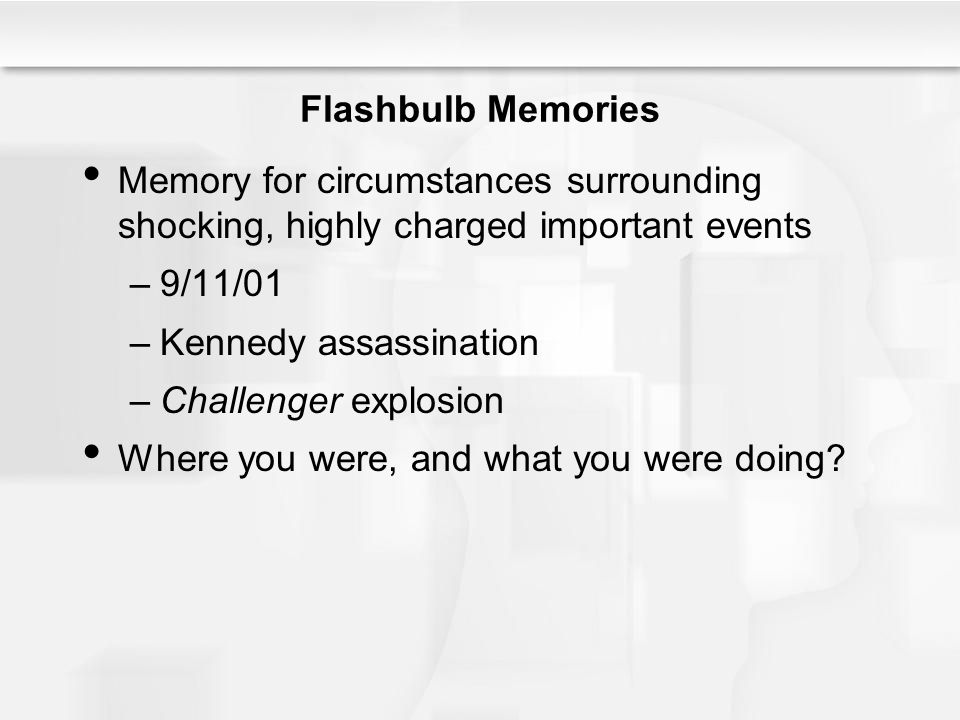 Flashbulb Memories

• Memory for circumstances surrounding shocking, highly charged important events
– 9/11/01
– Kennedy assassination
– Challenger explosion
• Where you were, and what you were doing?